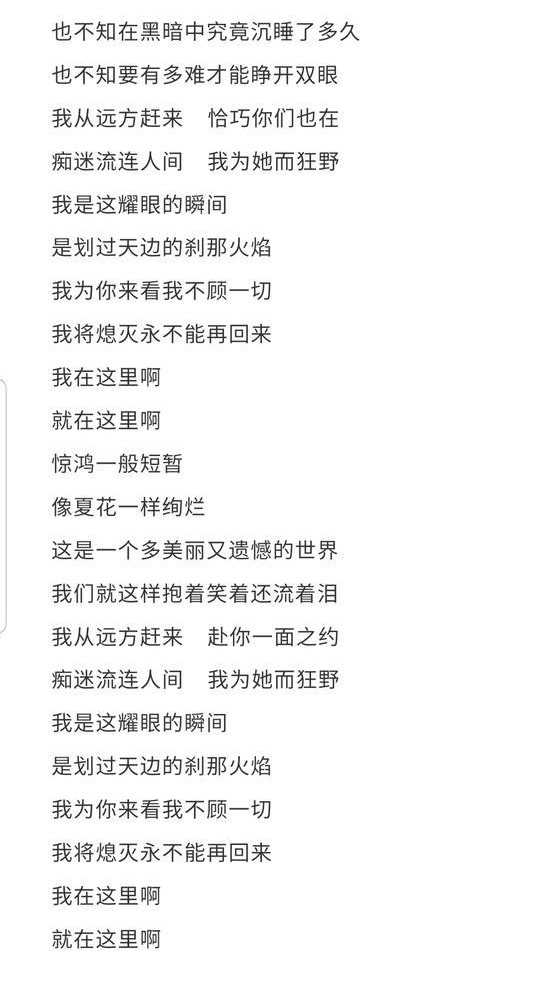 也不知在黑暗中究竟沉睡了多久
也不知要有多难才能睁开双眼
我从远方赶来　恰巧你们也在
痴迷流连人间　我为她而狂野
我是这耀眼的瞬间
是划过天边的刹那火焰
我为你来看我不顾一切
我将熄灭永不能再回来
我在这里啊
就在这里啊
惊鸿一般短暂
像夏花一样绚烂
这是一个多美丽又遗憾的世界
我们就这样抱着笑着还流着泪
我从远方赶来　赴你一面之约
痴迷流连人间　我为她而狂野
我是这耀眼的瞬间
是划过天边的刹那火焰
我为你来看我不顾一切
我将熄灭永不能再回来
我在这里啊
就在这里啊